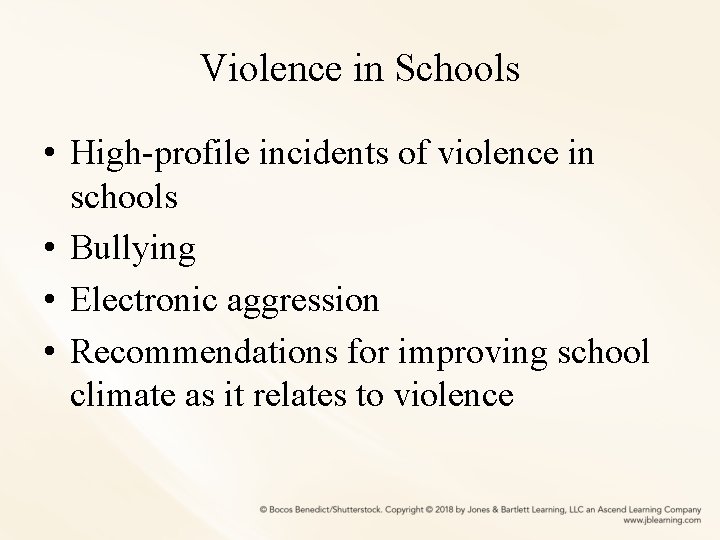 Violence in Schools

• High-profile incidents of violence in schools
• Bullying
• Electronic aggression
• Recommendations for improving school climate as it relates to violence

© Bocos Benedict/Shutterstock. Copyright © 2018 by Jones & Bartlett Learning, LLC an Ascend Learning Company
www.jblearning.com